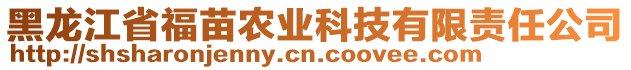 黑龙江省福苗农业科技有限责任公司
http://shsharonjenny.cn.coovee.com